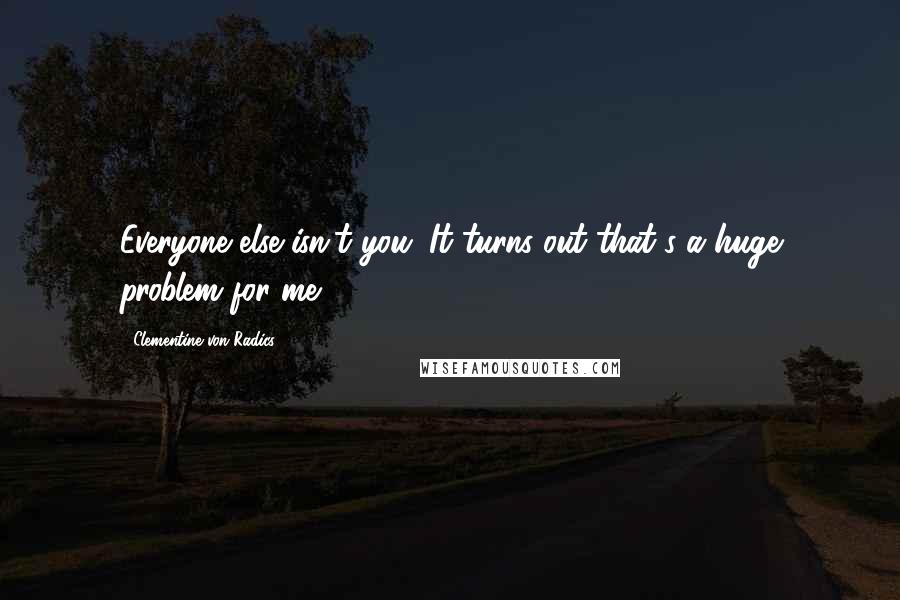 Everyone else isn't you. It turns out that's a huge problem for me.

Clementine von Radics

WISEFAMOUSQUOTES.COM